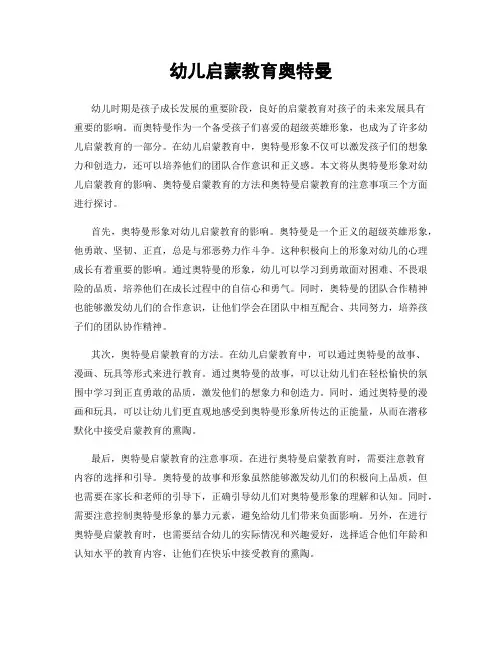 幼儿启蒙教育奥特曼

幼儿时期是孩子成长发展的重要阶段，良好的启蒙教育对孩子的未来发展具有重要的影响。而奥特曼作为一个备受孩子们喜爱的超级英雄形象，也成为了许多幼儿启蒙教育的一部分。在幼儿启蒙教育中，奥特曼形象不仅可以激发孩子们的想象力和创造力，还可以培养他们的团队合作意识和正义感。本文将从奥特曼形象对幼儿启蒙教育的影响、奥特曼启蒙教育的方法和奥特曼启蒙教育的注意事项三个方面进行探讨。

首先，奥特曼形象对幼儿启蒙教育的影响。奥特曼是一个正义的超级英雄形象，他勇敢、坚韧、正直，总是与邪恶势力作斗争。这种积极向上的形象对幼儿的心理成长有着重要的影响。通过奥特曼的形象，幼儿可以学习到勇敢面对困难、不畏艰险的品质，培养他们在成长过程中的自信心和勇气。同时，奥特曼的团队合作精神也能够激发幼儿们的合作意识，让他们学会在团队中相互配合、共同努力，培养孩子们的团队协作精神。

其次，奥特曼启蒙教育的方法。在幼儿启蒙教育中，可以通过奥特曼的故事、漫画、玩具等形式来进行教育。通过奥特曼的故事，可以让幼儿们在轻松愉快的氛围中学习到正直勇敢的品质，激发他们的想象力和创造力。同时，通过奥特曼的漫画和玩具，可以让幼儿们更直观地感受到奥特曼形象所传达的正能量，从而在潜移默化中接受启蒙教育的熏陶。

最后，奥特曼启蒙教育的注意事项。在进行奥特曼启蒙教育时，需要注意教育内容的选择和引导。奥特曼的故事和形象虽然能够激发幼儿们的积极向上品质，但也需要在家长和老师的引导下，正确引导幼儿们对奥特曼形象的理解和认知。同时，需要注意控制奥特曼形象的暴力元素，避免给幼儿们带来负面影响。另外，在进行奥特曼启蒙教育时，也需要结合幼儿的实际情况和兴趣爱好，选择适合他们年龄和认知水平的教育内容，让他们在快乐中接受教育的熏陶。